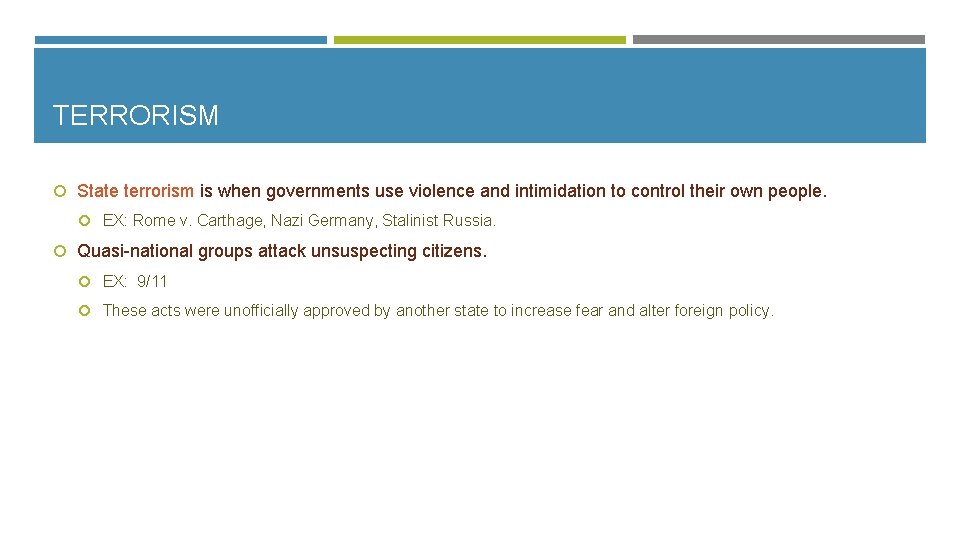 TERRORISM

State terrorism is when governments use violence and intimidation to control their own people.

EX: Rome v. Carthage, Nazi Germany, Stalinist Russia.

Quasi-national groups attack unsuspecting citizens.

EX: 9/11

These acts were unofficially approved by another state to increase fear and alter foreign policy.